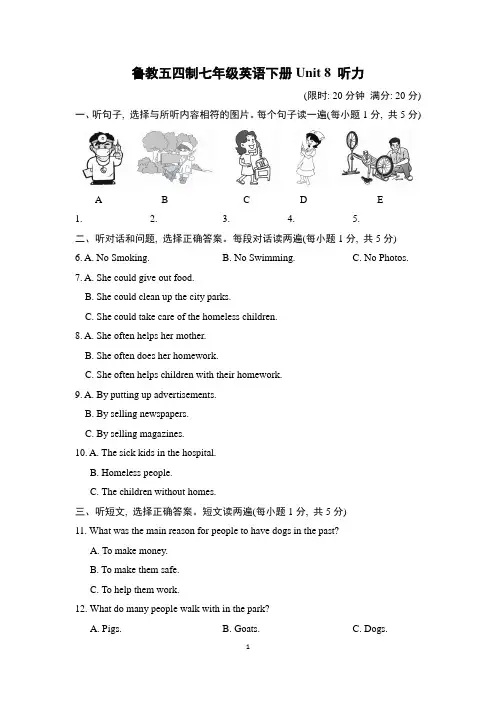 鲁教五四制七年级英语下册 Unit 8 听力

(限时: 20 分钟 满分: 20 分)

一、听句子, 选择与所听内容相符的图片。每个句子读一遍(每小题 1 分, 共 5 分)

A B C D E

1. 2. 3. 4. 5.

二、听对话和问题, 选择正确答案。每段对话读两遍(每小题 1 分, 共 5 分)

6. A. No Smoking. B. No Swimming. C. No Photos.

7. A. She could give out food.
B. She could clean up the city parks.
C. She could take care of the homeless children.

8. A. She often helps her mother.
B. She often does her homework.
C. She often helps children with their homework.

9. A. By putting up advertisements.
B. By selling newspapers.
C. By selling magazines.

10. A. The sick kids in the hospital.
B. Homeless people.
C. The children without homes.

三、听短文, 选择正确答案。短文读两遍(每小题 1 分, 共 5 分)

11. What was the main reason for people to have dogs in the past?
A. To make money.
B. To make them safe.
C. To help them work.

12. What do many people walk with in the park?
A. Pigs. B. Goats. C. Dogs.

1